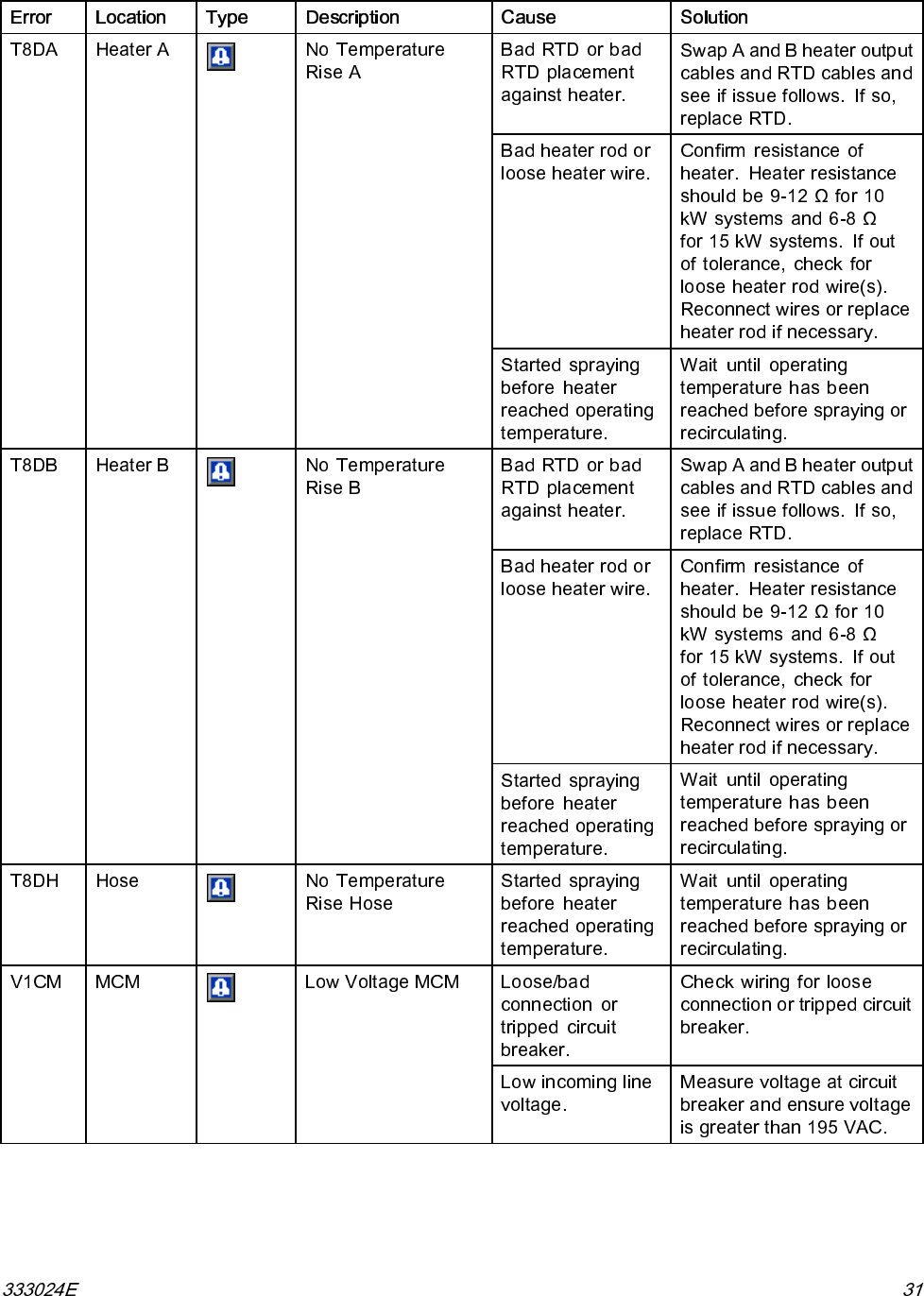 | Error | Location | Type | Description | Cause | Solution |
|---|---|---|---|---|---|
| T8DA | Heater A | | No Temperature Rise A | Bad RTD or bad RTD placement against heater. | Swap A and B heater output cables and RTD cables and see if issue follows. If so, replace RTD. |
| | | | | Bad heater rod or loose heater wire. | Confirm resistance of heater. Heater resistance should be 9-12 Ω for 10 kW systems and 6-8 Ω for 15 kW systems. If out of tolerance, check for loose heater rod wire(s). Reconnect wires or replace heater rod if necessary. |
| | | | | Started spraying before heater reached operating temperature. | Wait until operating temperature has been reached before spraying or recirculating. |
| T8DB | Heater B | | No Temperature Rise B | Bad RTD or bad RTD placement against heater. | Swap A and B heater output cables and RTD cables and see if issue follows. If so, replace RTD. |
| | | | | Bad heater rod or loose heater wire. | Confirm resistance of heater. Heater resistance should be 9-12 Ω for 10 kW systems and 6-8 Ω for 15 kW systems. If out of tolerance, check for loose heater rod wire(s). Reconnect wires or replace heater rod if necessary. |
| | | | | Started spraying before heater reached operating temperature. | Wait until operating temperature has been reached before spraying or recirculating. |
| T8DH | Hose | | No Temperature Rise Hose | Started spraying before heater reached operating temperature. | Wait until operating temperature has been reached before spraying or recirculating. |
| V1CM | MCM | | Low Voltage MCM | Loose/bad connection or tripped circuit breaker. | Check wiring for loose connection or tripped circuit breaker. |
| | | | | Low incoming line voltage. | Measure voltage at circuit breaker and ensure voltage is greater than 195 VAC. |

333024E 31